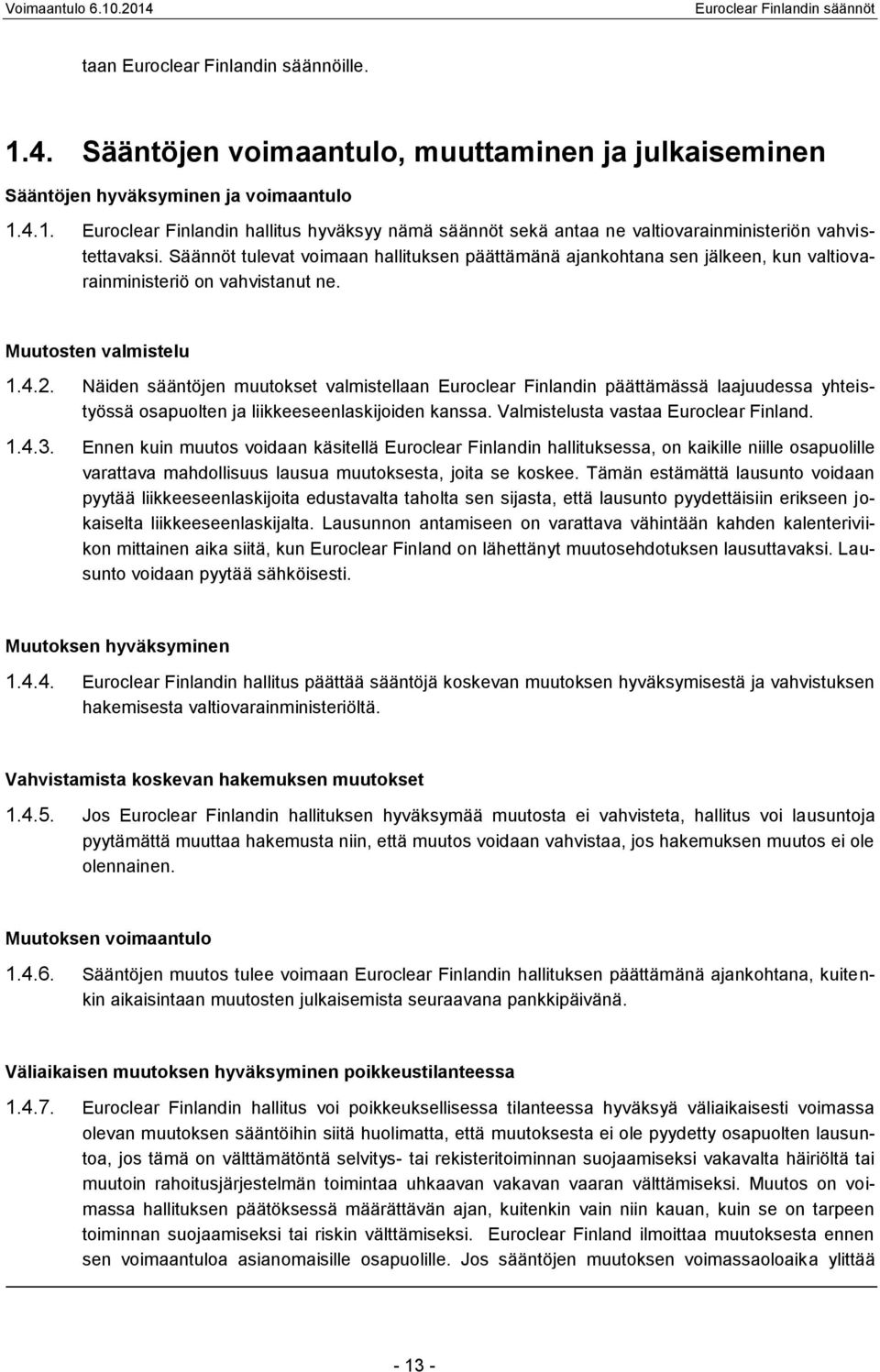 Voimaantulo 6.10.2014

Euroclear Finlandin säännöt

taan Euroclear Finlandin säännöille.

1.4. Sääntöjen voimaantulo, muuttaminen ja julkaiseminen

Sääntöjen hyväksyminen ja voimaantulo

1.4.1. Euroclear Finlandin hallitus hyväksyy nämä säännöt sekä antaa ne valtiovarainministeriön vahvistettavaksi. Säännöt tulevat voimaan hallituksen päättämänä ajankohtana sen jälkeen, kun valtiovarainministeriö on vahvistanut ne.

Muutosten valmistelu

1.4.2. Näiden sääntöjen muutokset valmistellaan Euroclear Finlandin päättämässä laajuudessa yhteistyössä osapuolten ja liikkeeseenlaskijoiden kanssa. Valmistelusta vastaa Euroclear Finland.

1.4.3. Ennen kuin muutos voidaan käsitellä Euroclear Finlandin hallituksessa, on kaikille niille osapuolille varattava mahdollisuus lausua muutoksesta, joita se koskee. Tämän estämättä lausunto voidaan pyytää liikkeeseenlaskijoita edustavalta taholta sen sijasta, että lausunto pyydettäisiin erikseen jokaiselta liikkeeseenlaskijalta. Lausunnon antamiseen on varattava vähintään kahden kalenteriviikon mittainen aika siitä, kun Euroclear Finland on lähettänyt muutosehdotuksen lausuttavaksi. Lausunto voidaan pyytää sähköisesti.

Muutoksen hyväksyminen

1.4.4. Euroclear Finlandin hallitus päättää sääntöjä koskevan muutoksen hyväksymisestä ja vahvistuksen hakemisesta valtiovarainministeriöltä.

Vahvistamista koskevan hakemuksen muutokset

1.4.5. Jos Euroclear Finlandin hallituksen hyväksymää muutosta ei vahvisteta, hallitus voi lausuntoja pyytämättä muuttaa hakemusta niin, että muutos voidaan vahvistaa, jos hakemuksen muutos ei ole olennainen.

Muutoksen voimaantulo

1.4.6. Sääntöjen muutos tulee voimaan Euroclear Finlandin hallituksen päättämänä ajankohtana, kuitenkin aikaisintaan muutosten julkaisemista seuraavana pankkipäivänä.

Väliaikaisen muutoksen hyväksyminen poikkeustilanteessa

1.4.7. Euroclear Finlandin hallitus voi poikkeuksellisessa tilanteessa hyväksyä väliaikaisesti voimassa olevan muutoksen sääntöihin siitä huolimatta, että muutoksesta ei ole pyydetty osapuolten lausuntoa, jos tämä on välttämätöntä selvitys- tai rekisteritoiminnan suojaamiseksi vakavalta häiriöltä tai muutoin rahoitusjärjestelmän toimintaa uhkaavan vakavan vaaran välttämiseksi. Muutos on voimassa hallituksen päätöksessä määrättävän ajan, kuitenkin vain niin kauan, kuin se on tarpeen toiminnan suojaamiseksi tai riskin välttämiseksi. Euroclear Finland ilmoittaa muutoksesta ennen sen voimaantuloa asianomaisille osapuolille. Jos sääntöjen muutoksen voimassaoloaika ylittää

- 13 -